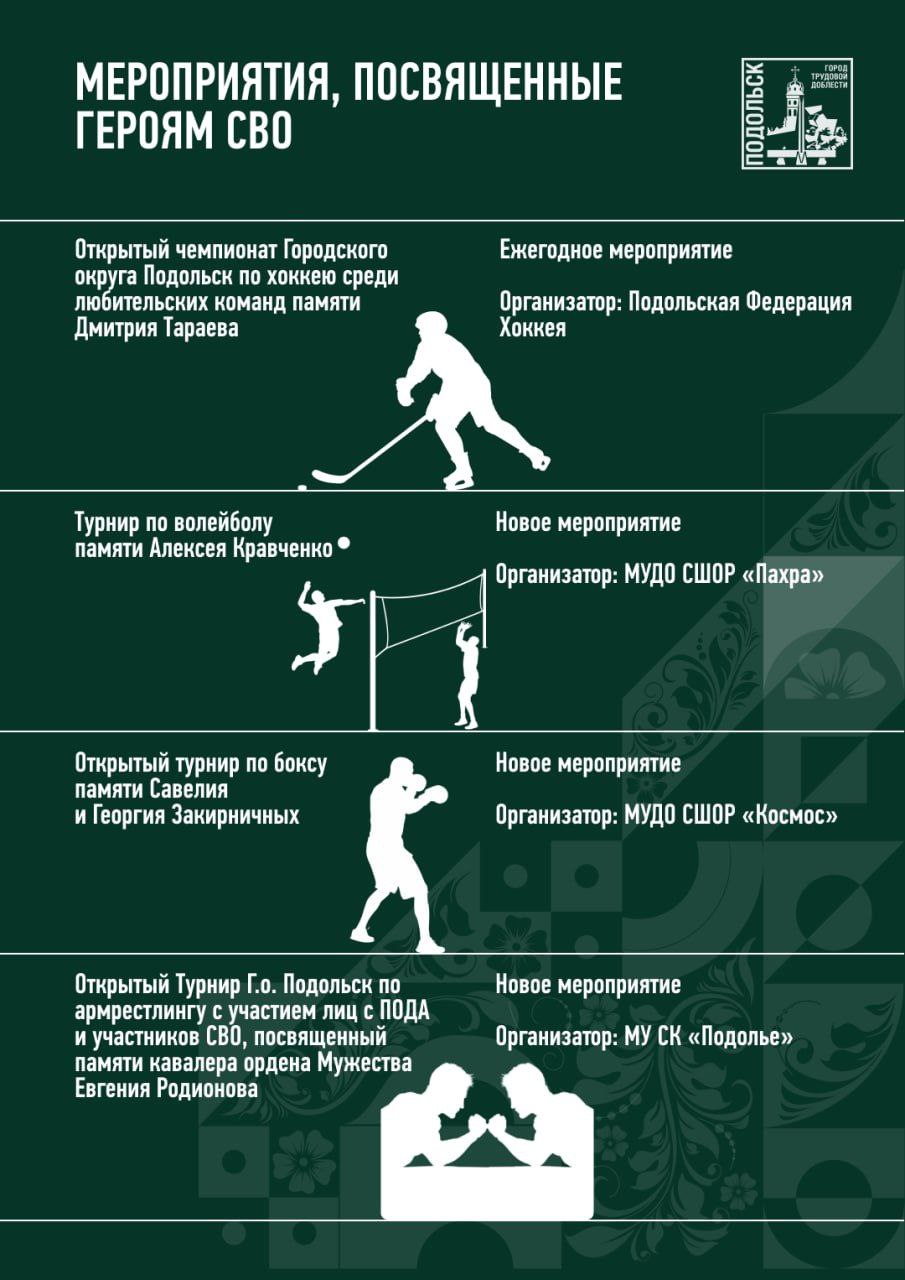 МЕРОПРИЯТИЯ, ПОСВЯЩЕННЫЕ ГЕРОЯМ СВО

ПОДОЛЬСК
ГОРОД ТРУДОВОЙ ДОБЛЕСТИ

Открытый чемпионат Городского округа Подольск по хоккею среди любительских команд памяти Дмитрия Тараева

Ежегодное мероприятие

Организатор: Подольская Федерация Хоккея

Турнир по волейболу памяти Алексея Кравченко

Новое мероприятие

Организатор: МУДО СШОР «Пахра»

Открытый турнир по боксу памяти Савелия и Георгия Закирничных

Новое мероприятие

Организатор: МУДО СШОР «Космос»

Открытый Турнир Г.о. Подольск по армрестлингу с участием лиц с ПОДА и участников СВО, посвященный памяти кавалера ордена Мужества Евгения Родионова

Новое мероприятие

Организатор: МУ СК «Подолье»